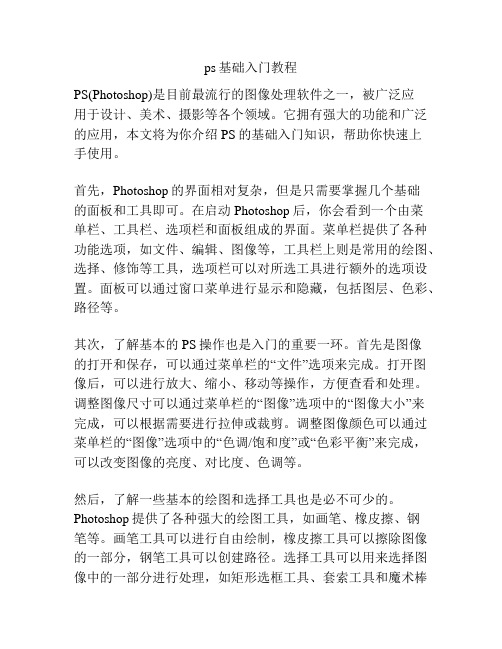 ps 基础入门教程

PS(Photoshop)是目前最流行的图像处理软件之一，被广泛应用于设计、美术、摄影等各个领域。它拥有强大的功能和广泛的应用，本文将为你介绍 PS 的基础入门知识，帮助你快速上手使用。

首先，Photoshop 的界面相对复杂，但是只需要掌握几个基础的面板和工具即可。在启动 Photoshop 后，你会看到一个由菜单栏、工具栏、选项栏和面板组成的界面。菜单栏提供了各种功能选项，如文件、编辑、图像等，工具栏上则是常用的绘图、选择、修饰等工具，选项栏可以对所选工具进行额外的选项设置。面板可以通过窗口菜单进行显示和隐藏，包括图层、色彩、路径等。

其次，了解基本的 PS 操作也是入门的重要一环。首先是图像的打开和保存，可以通过菜单栏的“文件”选项来完成。打开图像后，可以进行放大、缩小、移动等操作，方便查看和处理。调整图像尺寸可以通过菜单栏的“图像”选项中的“图像大小”来完成，可以根据需要进行拉伸或裁剪。调整图像颜色可以通过菜单栏的“图像”选项中的“色调/饱和度”或“色彩平衡”来完成，可以改变图像的亮度、对比度、色调等。

然后，了解一些基本的绘图和选择工具也是必不可少的。Photoshop 提供了各种强大的绘图工具，如画笔、橡皮擦、钢笔等。画笔工具可以进行自由绘制，橡皮擦工具可以擦除图像的一部分，钢笔工具可以创建路径。选择工具可以用来选择图像中的一部分进行处理，如矩形选框工具、套索工具和魔术棒